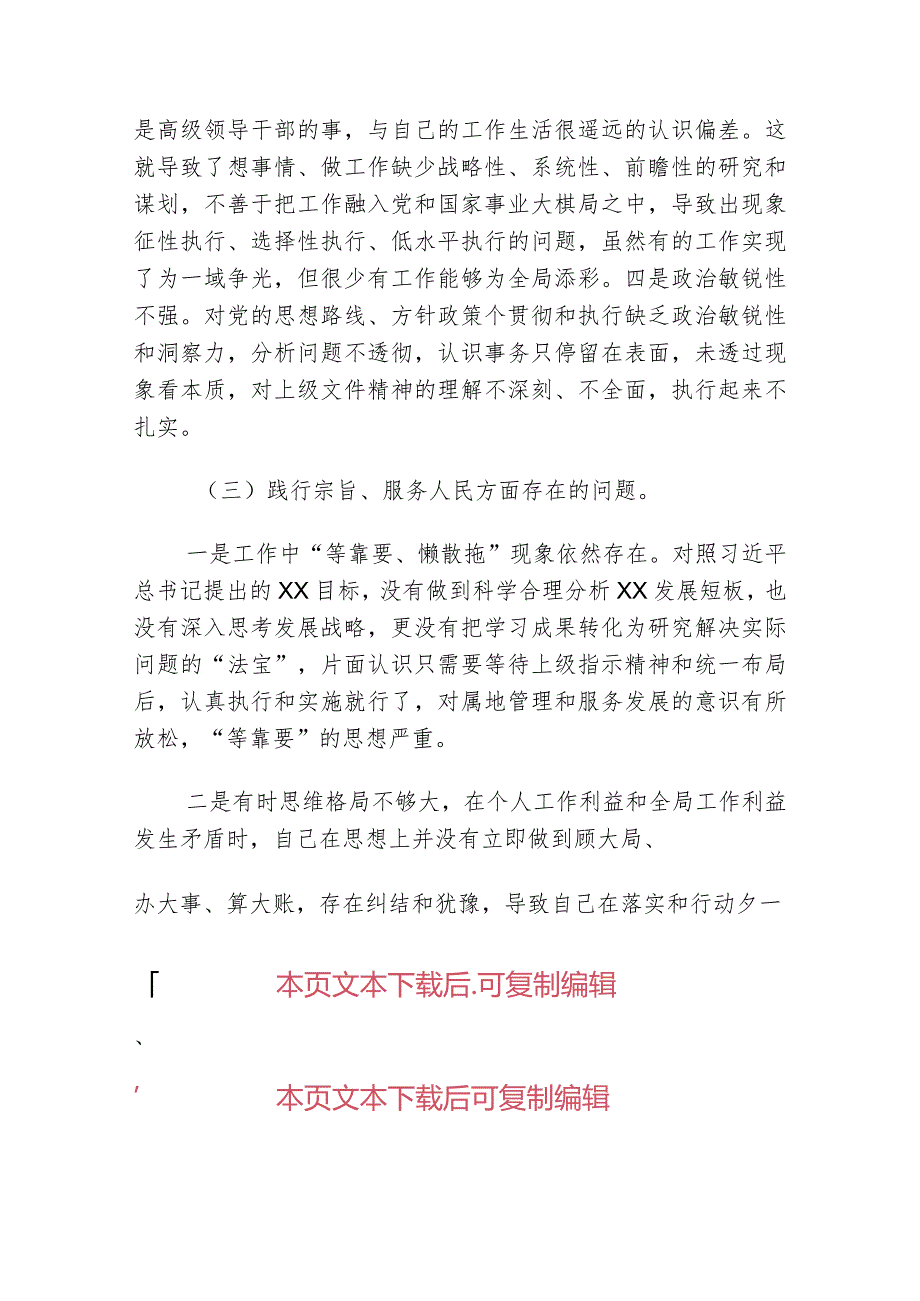 是高级领导干部的事，与自己的工作生活很遥远的认识偏差。这就导致了想事情、做工作缺少战略性、系统性、前瞻性的研究和谋划，不善于把工作融入党和国家事业大棋局之中，导致出现象征性执行、选择性执行、低水平执行的问题，虽然有的工作实现了为一域争光，但很少有工作能够为全局添彩。四是政治敏锐性不强。对党的思想路线、方针政策个贯彻和执行缺乏政治敏锐性和洞察力，分析问题不透彻，认识事务只停留在表面，未透过现象看本质，对上级文件精神的理解不深刻、不全面，执行起来不扎实。

（三）践行宗旨、服务人民方面存在的问题。

一是工作中“等靠要、懒散拖”现象依然存在。对照习近平总书记提出的XX目标，没有做到科学合理分析XX发展短板，也没有深入思考发展战略，更没有把学习成果转化为研究解决实际问题的“法宝”，片面认识只需要等待上级指示精神和统一布局后，认真执行和实施就行了，对属地管理和服务发展的意识有所放松，“等靠要”的思想严重。

二是有时思维格局不够大，在个人工作利益和全局工作利益发生矛盾时，自己在思想上并没有立即做到顾大局、

办大事、算大账，存在纠结和犹豫，导致自己在落实和行动夕一

「 本页文本下载后.可复制编辑

、

′ 本页文本下载后可复制编辑